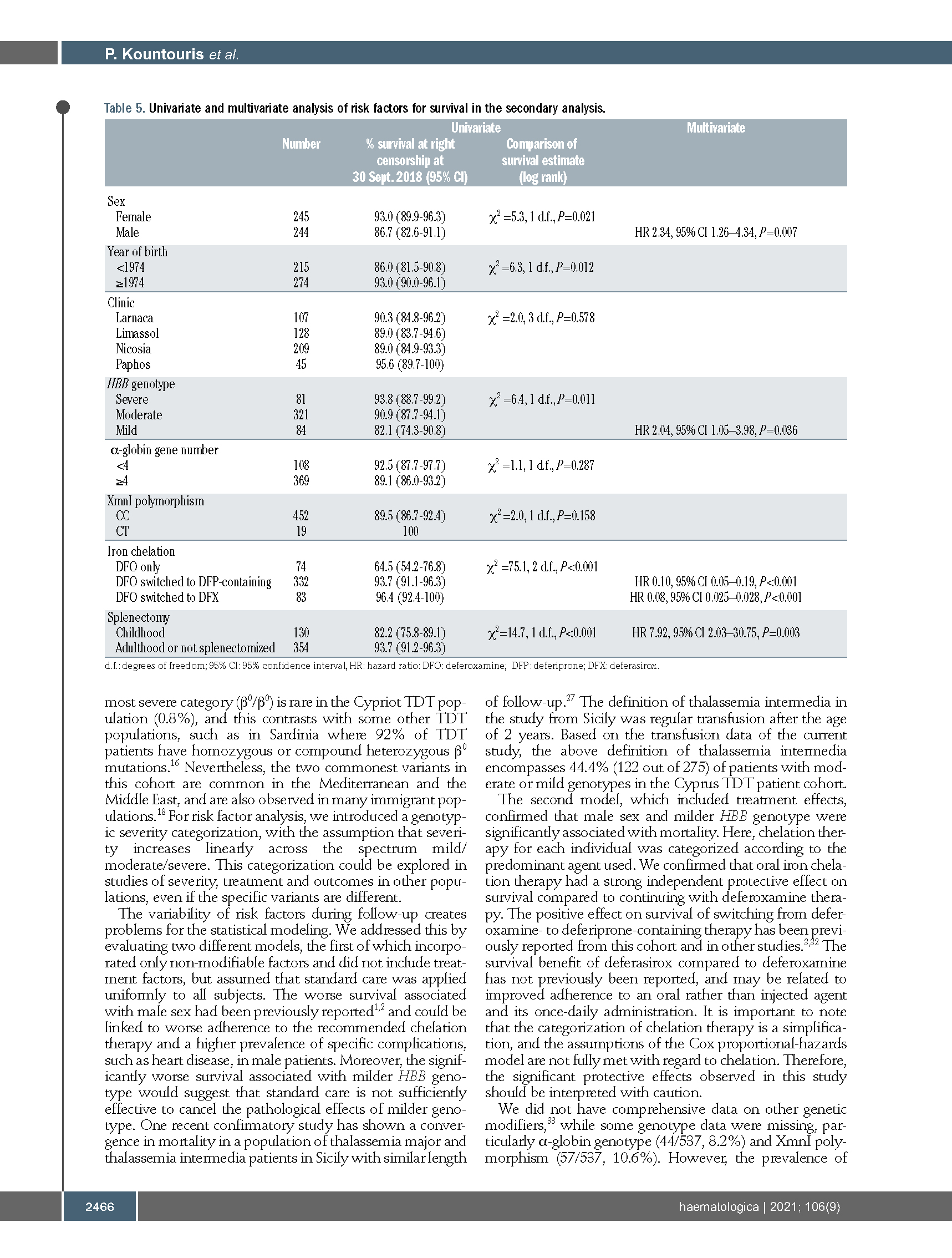 P. Kountouris et al.

Table 5. Univariate and multivariate analysis of risk factors for survival in the secondary analysis.

| | Number | Univariate: % survival at right censorship at 30 Sept. 2018 (95% CI) | Univariate: Comparison of survival estimate (log rank) | Multivariate |
|---|---|---|---|---|
| Sex | | | | |
| Female | 245 | 93.0 (89.9-96.3) | $\chi^2$ =5.3, 1 d.f., $P$=0.021 | |
| Male | 244 | 86.7 (82.6-91.1) | | HR 2.34, 95% CI 1.26–4.34, $P$=0.007 |
| Year of birth | | | | |
| <1974 | 215 | 86.0 (81.5-90.8) | $\chi^2$ =6.3, 1 d.f., $P$=0.012 | |
| ≥1974 | 274 | 93.0 (90.0-96.1) | | |
| Clinic | | | | |
| Larnaca | 107 | 90.3 (84.8-96.2) | $\chi^2$ =2.0, 3 d.f., $P$=0.578 | |
| Limassol | 128 | 89.0 (83.7-94.6) | | |
| Nicosia | 209 | 89.0 (84.9-93.3) | | |
| Paphos | 45 | 95.6 (89.7-100) | | |
| HBB genotype | | | | |
| Severe | 81 | 93.8 (88.7-99.2) | $\chi^2$ =6.4, 1 d.f., $P$=0.011 | |
| Moderate | 321 | 90.9 (87.7-94.1) | | |
| Mild | 84 | 82.1 (74.3-90.8) | | HR 2.04, 95% CI 1.05–3.98, $P$=0.036 |
| α-globin gene number | | | | |
| <4 | 108 | 92.5 (87.7-97.7) | $\chi^2$ =1.1, 1 d.f., $P$=0.287 | |
| ≥4 | 369 | 89.1 (86.0-93.2) | | |
| XmnI polymorphism | | | | |
| CC | 452 | 89.5 (86.7-92.4) | $\chi^2$=2.0, 1 d.f., $P$=0.158 | |
| CT | 19 | 100 | | |
| Iron chelation | | | | |
| DFO only | 74 | 64.5 (54.2-76.8) | $\chi^2$ =75.1, 2 d.f., $P$<0.001 | |
| DFO switched to DFP-containing | 332 | 93.7 (91.1-96.3) | | HR 0.10, 95% CI 0.05–0.19, $P$<0.001 |
| DFO switched to DFX | 83 | 96.4 (92.4-100) | | HR 0.08, 95% CI 0.025–0.028, $P$<0.001 |
| Splenectomy | | | | |
| Childhood | 130 | 82.2 (75.8-89.1) | $\chi^2$=14.7, 1 d.f., $P$<0.001 | HR 7.92, 95% CI 2.03–30.75, $P$=0.003 |
| Adulthood or not splenectomized | 354 | 93.7 (91.2-96.3) | | |

d.f.: degrees of freedom; 95% CI: 95% confidence interval, HR: hazard ratio: DFO: deferoxamine; DFP: deferiprone; DFX: deferasirox.

most severe category ($\beta^0/\beta^0$) is rare in the Cypriot TDT population (0.8%), and this contrasts with some other TDT populations, such as in Sardinia where 92% of TDT patients have homozygous or compound heterozygous $\beta^0$ mutations.$^{16}$ Nevertheless, the two commonest variants in this cohort are common in the Mediterranean and the Middle East, and are also observed in many immigrant populations.$^{18}$ For risk factor analysis, we introduced a genotypic severity categorization, with the assumption that severity increases linearly across the spectrum mild/moderate/severe. This categorization could be explored in studies of severity, treatment and outcomes in other populations, even if the specific variants are different.

The variability of risk factors during follow-up creates problems for the statistical modeling. We addressed this by evaluating two different models, the first of which incorporated only non-modifiable factors and did not include treatment factors, but assumed that standard care was applied uniformly to all subjects. The worse survival associated with male sex had been previously reported$^{1,2}$ and could be linked to worse adherence to the recommended chelation therapy and a higher prevalence of specific complications, such as heart disease, in male patients. Moreover, the significantly worse survival associated with milder HBB genotype would suggest that standard care is not sufficiently effective to cancel the pathological effects of milder genotype. One recent confirmatory study has shown a convergence in mortality in a population of thalassemia major and thalassemia intermedia patients in Sicily with similar length of follow-up.$^{27}$ The definition of thalassemia intermedia in the study from Sicily was regular transfusion after the age of 2 years. Based on the transfusion data of the current study, the above definition of thalassemia intermedia encompasses 44.4% (122 out of 275) of patients with moderate or mild genotypes in the Cyprus TDT patient cohort.

The second model, which included treatment effects, confirmed that male sex and milder HBB genotype were significantly associated with mortality. Here, chelation therapy for each individual was categorized according to the predominant agent used. We confirmed that oral iron chelation therapy had a strong independent protective effect on survival compared to continuing with deferoxamine therapy. The positive effect on survival of switching from deferoxamine- to deferiprone-containing therapy has been previously reported from this cohort and in other studies.$^{3,32}$ The survival benefit of deferasirox compared to deferoxamine has not previously been reported, and may be related to improved adherence to an oral rather than injected agent and its once-daily administration. It is important to note that the categorization of chelation therapy is a simplification, and the assumptions of the Cox proportional-hazards model are not fully met with regard to chelation. Therefore, the significant protective effects observed in this study should be interpreted with caution.

We did not have comprehensive data on other genetic modifiers,$^{33}$ while some genotype data were missing, particularly α-globin genotype (44/537, 8.2%) and XmnI polymorphism (57/537, 10.6%). However, the prevalence of

2466

haematologica | 2021; 106(9)